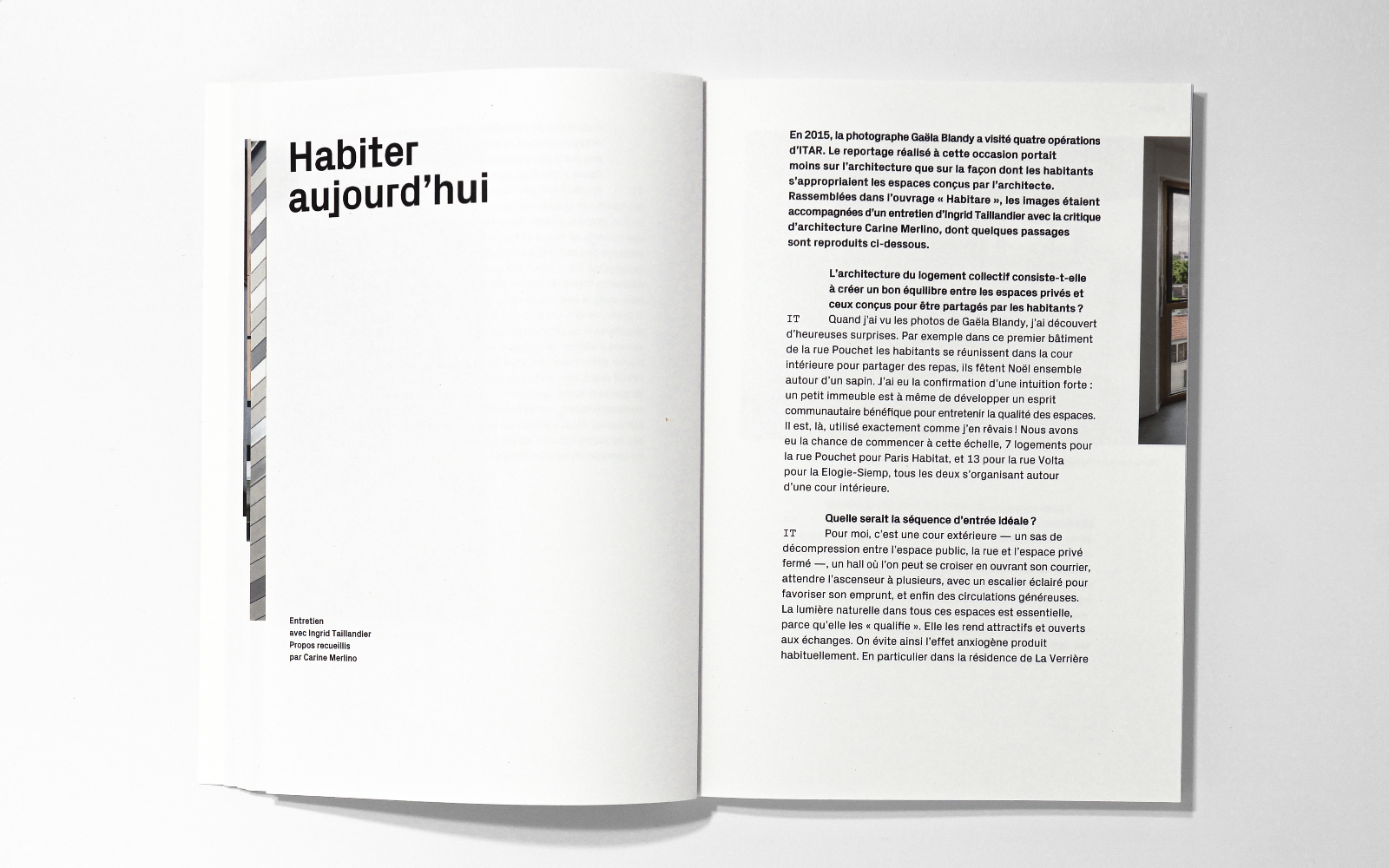 Habiter aujourd'hui

Entretien
avec Ingrid Taillandier
Propos recueillis
par Carine Merlino

En 2015, la photographe Gaëla Blandy a visité quatre opérations d'ITAR. Le reportage réalisé à cette occasion portait moins sur l'architecture que sur la façon dont les habitants s'appropriaient les espaces conçus par l'architecte. Rassemblées dans l'ouvrage « Habitare », les images étaient accompagnées d'un entretien d'Ingrid Taillandier avec la critique d'architecture Carine Merlino, dont quelques passages sont reproduits ci-dessous.

L'architecture du logement collectif consiste-t-elle à créer un bon équilibre entre les espaces privés et ceux conçus pour être partagés par les habitants ?

IT Quand j'ai vu les photos de Gaëla Blandy, j'ai découvert d'heureuses surprises. Par exemple dans ce premier bâtiment de la rue Pouchet les habitants se réunissent dans la cour intérieure pour partager des repas, ils fêtent Noël ensemble autour d'un sapin. J'ai eu la confirmation d'une intuition forte : un petit immeuble est à même de développer un esprit communautaire bénéfique pour entretenir la qualité des espaces. Il est, là, utilisé exactement comme j'en rêvais ! Nous avons eu la chance de commencer à cette échelle, 7 logements pour la rue Pouchet pour Paris Habitat, et 13 pour la rue Volta pour la Elogie-Siemp, tous les deux s'organisant autour d'une cour intérieure.

Quelle serait la séquence d'entrée idéale ?

IT Pour moi, c'est une cour extérieure — un sas de décompression entre l'espace public, la rue et l'espace privé fermé —, un hall où l'on peut se croiser en ouvrant son courrier, attendre l'ascenseur à plusieurs, avec un escalier éclairé pour favoriser son emprunt, et enfin des circulations généreuses. La lumière naturelle dans tous ces espaces est essentielle, parce qu'elle les « qualifie ». Elle les rend attractifs et ouverts aux échanges. On évite ainsi l'effet anxiogène produit habituellement. En particulier dans la résidence de La Verrière